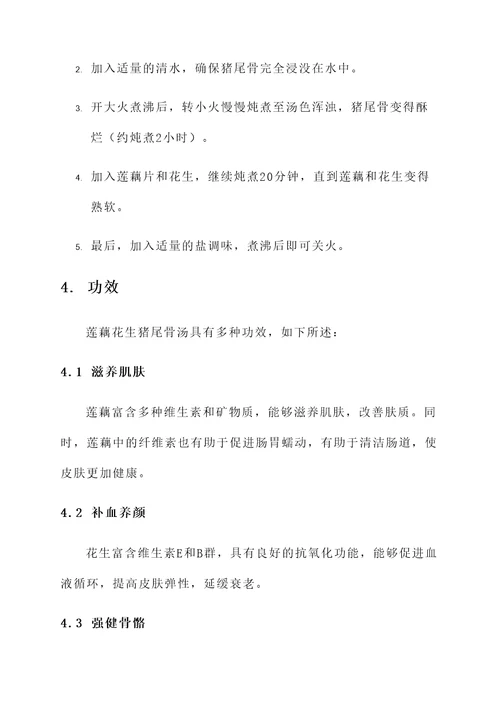 2. 加入适量的清水，确保猪尾骨完全浸没在水中。

3. 开大火煮沸后，转小火慢慢炖煮至汤色浑浊，猪尾骨变得酥烂（约炖煮2小时）。

4. 加入莲藕片和花生，继续炖煮20分钟，直到莲藕和花生变得熟软。

5. 最后，加入适量的盐调味，煮沸后即可关火。

4. 功效

莲藕花生猪尾骨汤具有多种功效，如下所述：

4.1 滋养肌肤

莲藕富含多种维生素和矿物质，能够滋养肌肤，改善肤质。同时，莲藕中的纤维素也有助于促进肠胃蠕动，有助于清洁肠道，使皮肤更加健康。

4.2 补血养颜

花生富含维生素E和B群，具有良好的抗氧化功能，能够促进血液循环，提高皮肤弹性，延缓衰老。

4.3 强健骨骼